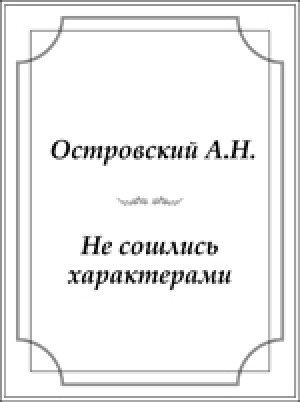 Островский А.Н.

Не сошлись характерами